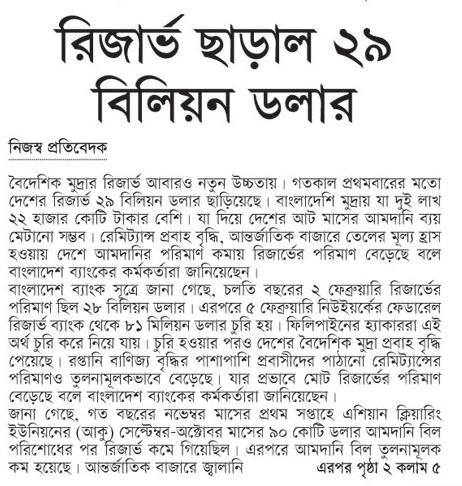 রিজার্ভ ছাড়াল ২৯ বিলিয়ন ডলার

নিজস্ব প্রতিবেদক

বৈদেশিক মুদ্রার রিজার্ভ আবারও নতুন উচ্চতায়। গতকাল প্রথমবারের মতো দেশের রিজার্ভ ২৯ বিলিয়ন ডলার ছাড়িয়েছে। বাংলাদেশি মুদ্রায় যা দুই লাখ ২২ হাজার কোটি টাকার বেশি। যা দিয়ে দেশের আট মাসের আমদানি ব্যয় মেটানো সম্ভব। রেমিট্যান্স প্রবাহ বৃদ্ধি, আন্তর্জাতিক বাজারে তেলের মূল্য হ্রাস হওয়ায় দেশে আমদানির পরিমাণ কমায় রিজার্ভের পরিমাণ বেড়েছে বলে বাংলাদেশ ব্যাংকের কর্মকর্তারা জানিয়েছেন।
বাংলাদেশ ব্যাংক সূত্রে জানা গেছে, চলতি বছরের ২ ফেব্রুয়ারি রিজার্ভের পরিমাণ ছিল ২৮ বিলিয়ন ডলার। এরপরে ৫ ফেব্রুয়ারি নিউইয়র্কের ফেডারেল রিজার্ভ ব্যাংক থেকে ৮১ মিলিয়ন ডলার চুরি হয়। ফিলিপাইনের হ্যাকাররা এই অর্থ চুরি করে নিয়ে যায়। চুরি হওয়ার পরও দেশের বৈদেশিক মুদ্রা প্রবাহ বৃদ্ধি পেয়েছে। রপ্তানি বাণিজ্য বৃদ্ধির পাশাপাশি প্রবাসীদের পাঠানো রেমিট্যান্সের পরিমাণও তুলনামূলকভাবে বেড়েছে। যার প্রভাবে মোট রিজার্ভের পরিমাণ বেড়েছে বলে বাংলাদেশ ব্যাংকের কর্মকর্তারা জানিয়েছেন।
জানা গেছে, গত বছরের নভেম্বর মাসের প্রথম সপ্তাহে এশিয়ান ক্লিয়ারিং ইউনিয়নের (আকু) সেপ্টেম্বর-অক্টোবর মাসের ৯০ কোটি ডলার আমদানি বিল পরিশোধের পর রিজার্ভ কমে গিয়েছিল। এরপরে আমদানি বিল তুলনামূলক কম হয়েছে। আন্তর্জাতিক বাজারে জ্বালানি এরপর পৃষ্ঠা ২ কলাম ৫